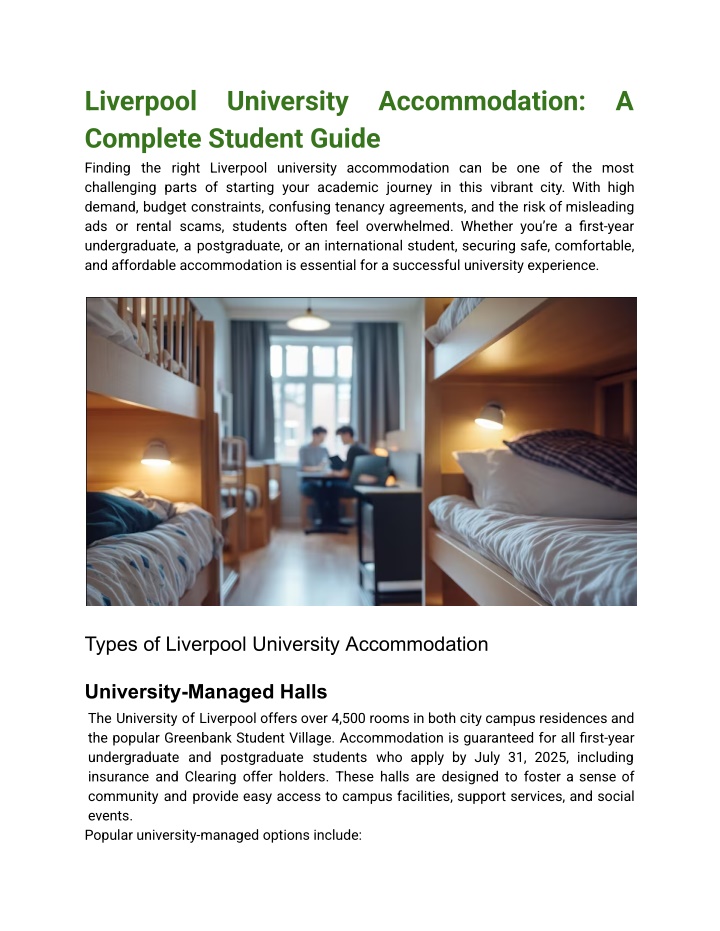 Liverpool University Accommodation: A Complete Student Guide

Finding the right Liverpool university accommodation can be one of the most challenging parts of starting your academic journey in this vibrant city. With high demand, budget constraints, confusing tenancy agreements, and the risk of misleading ads or rental scams, students often feel overwhelmed. Whether you're a first-year undergraduate, a postgraduate, or an international student, securing safe, comfortable, and affordable accommodation is essential for a successful university experience.

Types of Liverpool University Accommodation

University-Managed Halls

The University of Liverpool offers over 4,500 rooms in both city campus residences and the popular Greenbank Student Village. Accommodation is guaranteed for all first-year undergraduate and postgraduate students who apply by July 31, 2025, including insurance and Clearing offer holders. These halls are designed to foster a sense of community and provide easy access to campus facilities, support services, and social events.

Popular university-managed options include: